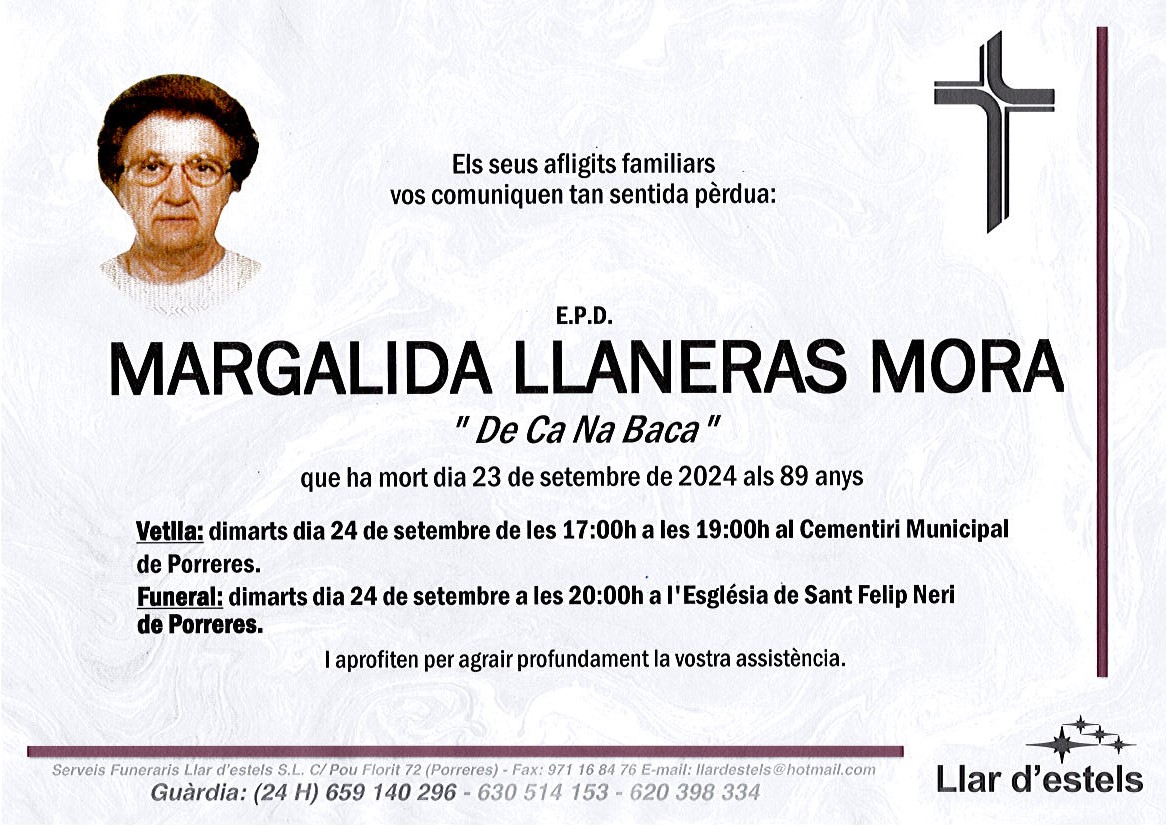 Els seus afligits familiars
vos comuniquen tan sentida pèrdua:

E.P.D.

MARGALIDA LLANERAS MORA

" De Ca Na Baca "

que ha mort dia 23 de setembre de 2024 als 89 anys

Vetlla: dimarts dia 24 de setembre de les 17:00h a les 19:00h al Cementiri Municipal de Porreres.

Funeral: dimarts dia 24 de setembre a les 20:00h a l'Església de Sant Felip Neri de Porreres.

I aprofiten per agrair profundament la vostra assistència.

Serveis Funeraris Llar d'estels S.L. C/ Pou Florit 72 (Porreres) - Fax: 971 16 84 76 E-mail: llardestels@hotmail.com
Guàrdia: (24 H) 659 140 296 - 630 514 153 - 620 398 334

Llar d'estels